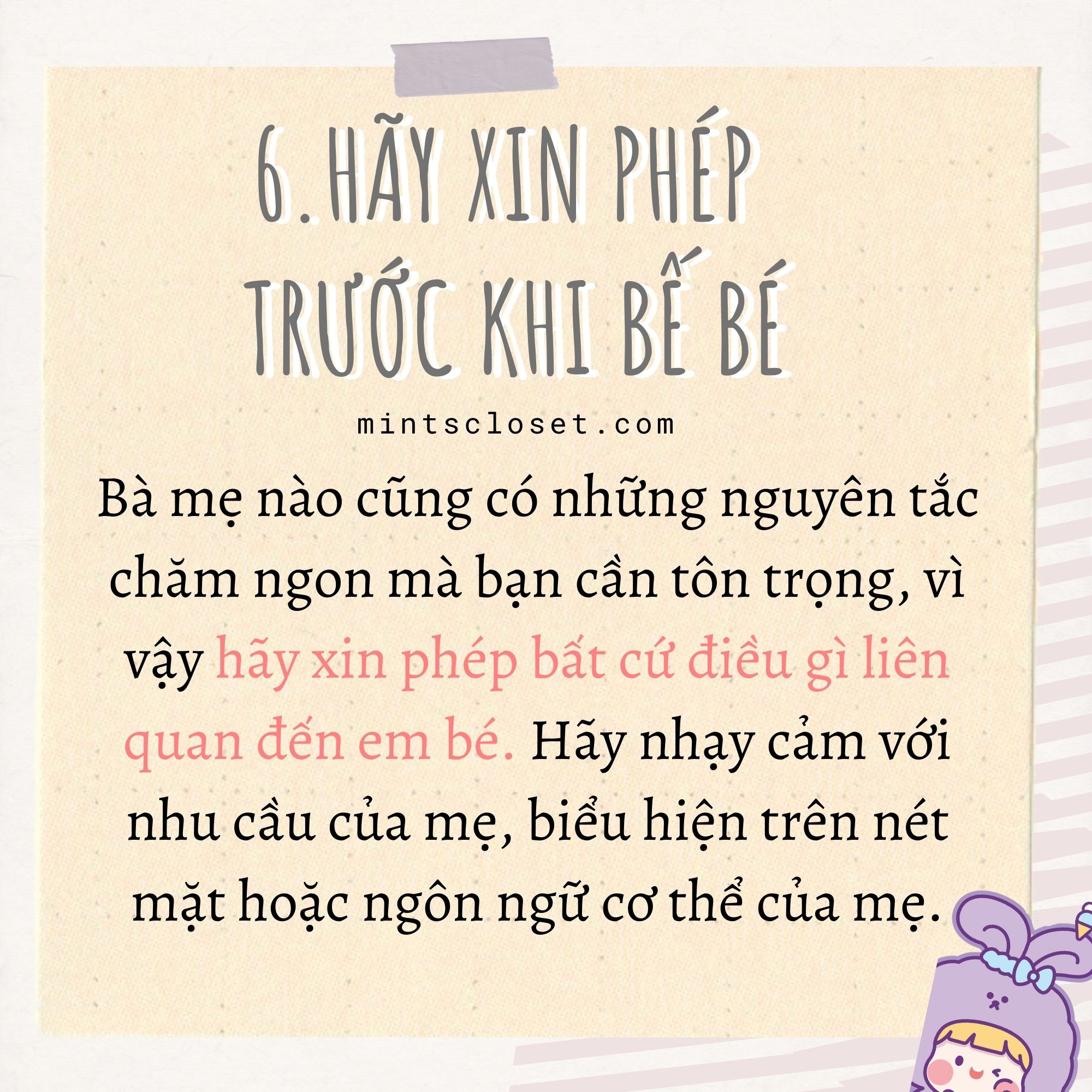 6. HÃY XIN PHÉP
TRƯỚC KHI BẾ BÉ

mintscloset.com

Bà mẹ nào cũng có những nguyên tắc chăm ngon mà bạn cần tôn trọng, vì vậy hãy xin phép bất cứ điều gì liên quan đến em bé. Hãy nhạy cảm với nhu cầu của mẹ, biểu hiện trên nét mặt hoặc ngôn ngữ cơ thể của mẹ.